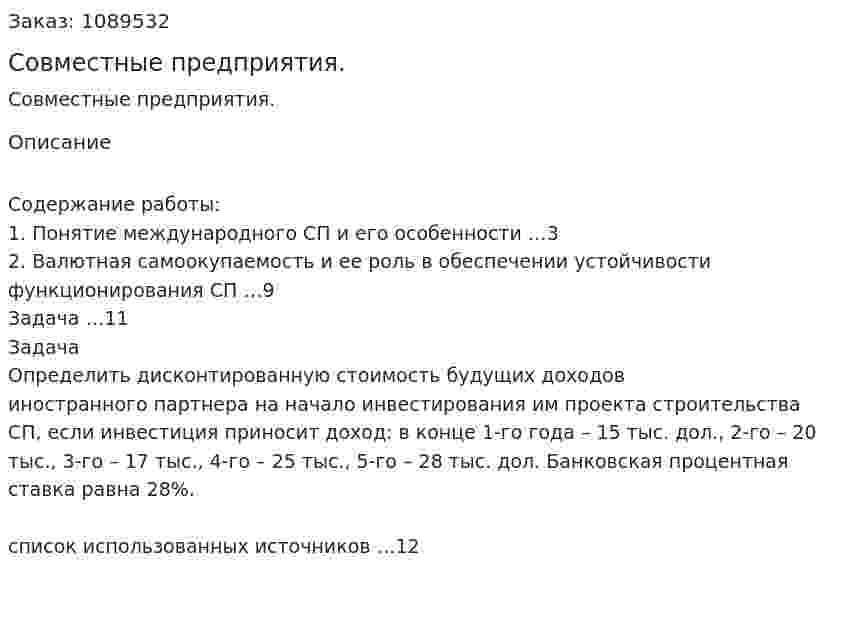 Заказ: 1089532

Совместные предприятия.

Совместные предприятия.

Описание

Содержание работы:
1. Понятие международного СП и его особенности …3
2. Валютная самоокупаемость и ее роль в обеспечении устойчивости функционирования СП …9
Задача …11
Задача
Определить дисконтированную стоимость будущих доходов иностранного партнера на начало инвестирования им проекта строительства СП, если инвестиция приносит доход: в конце 1-го года – 15 тыс. дол., 2-го – 20 тыс., 3-го – 17 тыс., 4-го – 25 тыс., 5-го – 28 тыс. дол. Банковская процентная ставка равна 28%.

список использованных источников …12